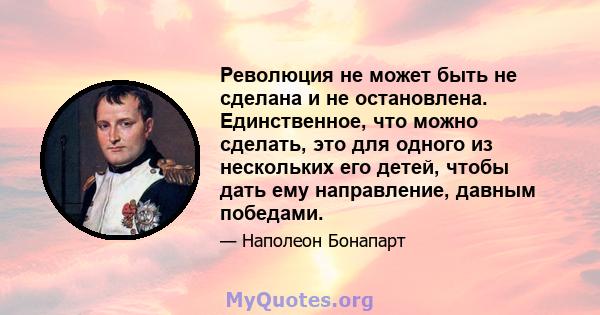 Революция не может быть не сделана и не остановлена. Единственное, что можно сделать, это для одного из нескольких его детей, чтобы дать ему направление, давным победами.

— Наполеон Бонапарт

MyQuotes.org